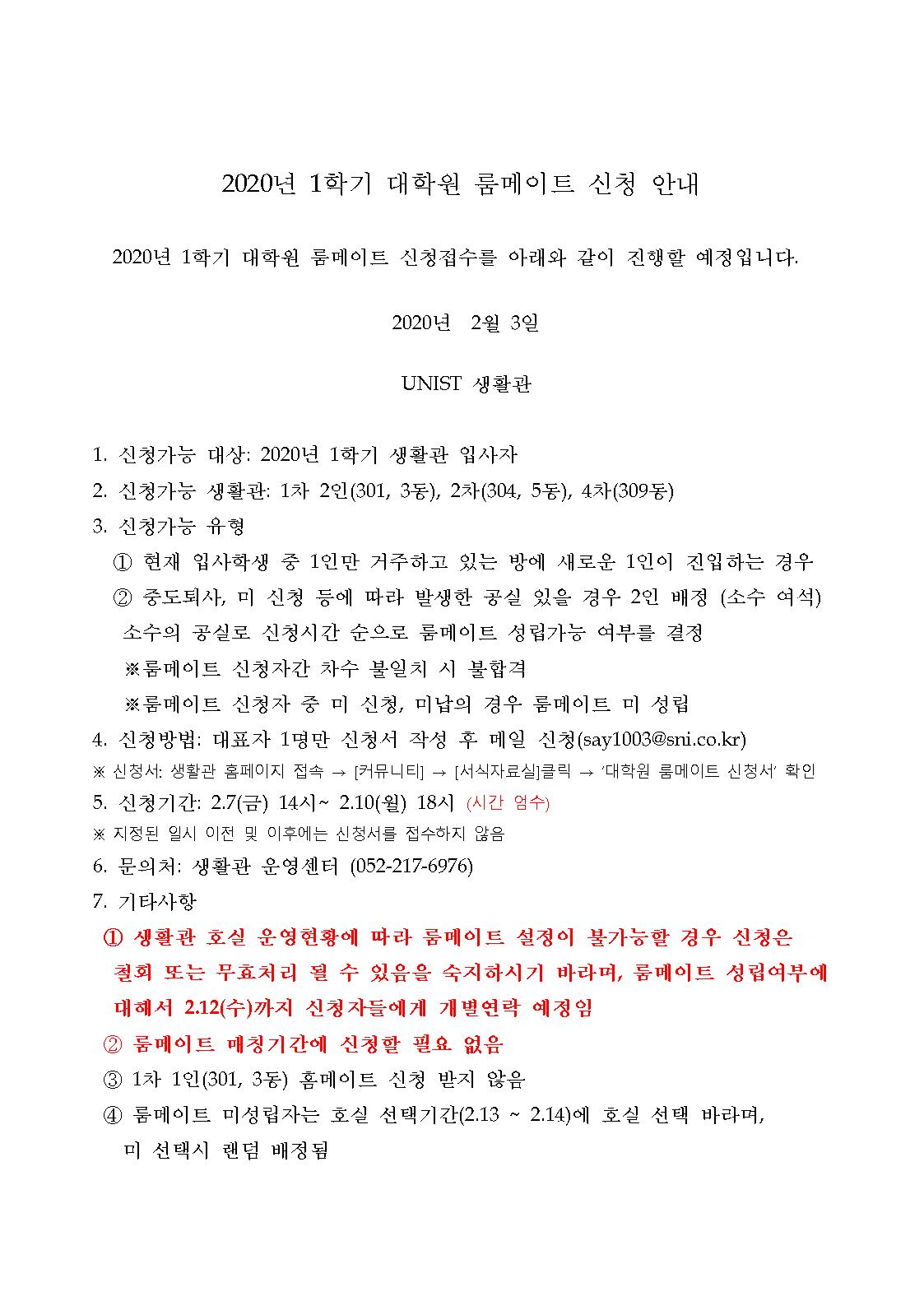 2020년 1학기 대학원 룸메이트 신청 안내

2020년 1학기 대학원 룸메이트 신청접수를 아래와 같이 진행할 예정입니다.

2020년 2월 3일

UNIST 생활관

1. 신청가능 대상: 2020년 1학기 생활관 입사자
2. 신청가능 생활관: 1차 2인(301, 3동), 2차(304, 5동), 4차(309동)
3. 신청가능 유형
① 현재 입사학생 중 1인만 거주하고 있는 방에 새로운 1인이 진입하는 경우
② 중도퇴사, 미 신청 등에 따라 발생한 공실 있을 경우 2인 배정 (소수 여석)
소수의 공실로 신청시간 순으로 룸메이트 성립가능 여부를 결정
※룸메이트 신청자간 차수 불일치 시 불합격
※룸메이트 신청자 중 미 신청, 미납의 경우 룸메이트 미 성립
4. 신청방법: 대표자 1명만 신청서 작성 후 메일 신청(say1003@sni.co.kr)
※ 신청서: 생활관 홈페이지 접속 → [커뮤니티] → [서식자료실]클릭 → '대학원 룸메이트 신청서' 확인
5. 신청기간: 2.7(금) 14시~ 2.10(월) 18시 (시간 엄수)
※ 지정된 일시 이전 및 이후에는 신청서를 접수하지 않음
6. 문의처: 생활관 운영센터 (052-217-6976)
7. 기타사항
① 생활관 호실 운영현황에 따라 룸메이트 설정이 불가능할 경우 신청은 철회 또는 무효처리 될 수 있음을 숙지하시기 바라며, 룸메이트 성립여부에 대해서 2.12(수)까지 신청자들에게 개별연락 예정임
② 룸메이트 매칭기간에 신청할 필요 없음
③ 1차 1인(301, 3동) 홈메이트 신청 받지 않음
④ 룸메이트 미성립자는 호실 선택기간(2.13 ~ 2.14)에 호실 선택 바라며, 미 선택시 랜덤 배정됨